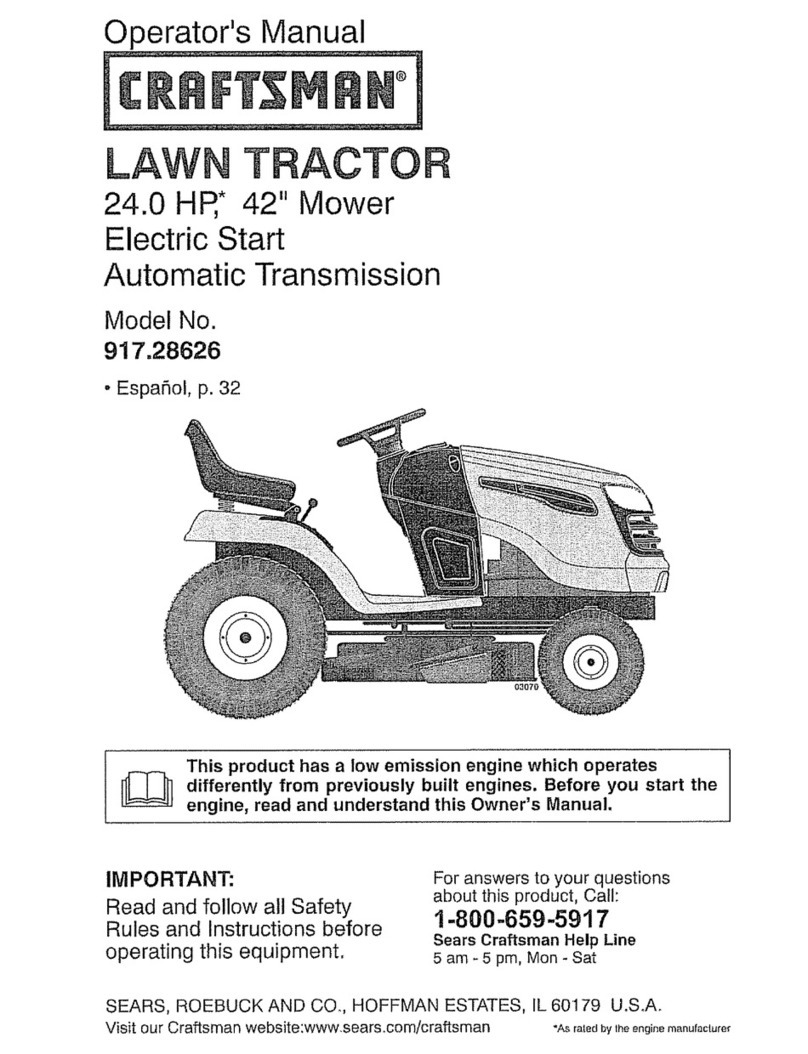 Operator's Manual

CRAFTSMAN®

LAWN TRACTOR

24.0 HP,* 42" Mower
Electric Start
Automatic Transmission

Model No.
917.28626

• Español, p. 32

03070

This product has a low emission engine which operates differently from previously built engines. Before you start the engine, read and understand this Owner's Manual.

IMPORTANT:
Read and follow all Safety Rules and Instructions before operating this equipment.

For answers to your questions about this product, Call:
1-800-659-5917
Sears Craftsman Help Line
5 am - 5 pm, Mon - Sat

SEARS, ROEBUCK AND CO., HOFFMAN ESTATES, IL 60179 U.S.A.
Visit our Craftsman website:www.sears.com/craftsman

*As rated by the engine manufacturer